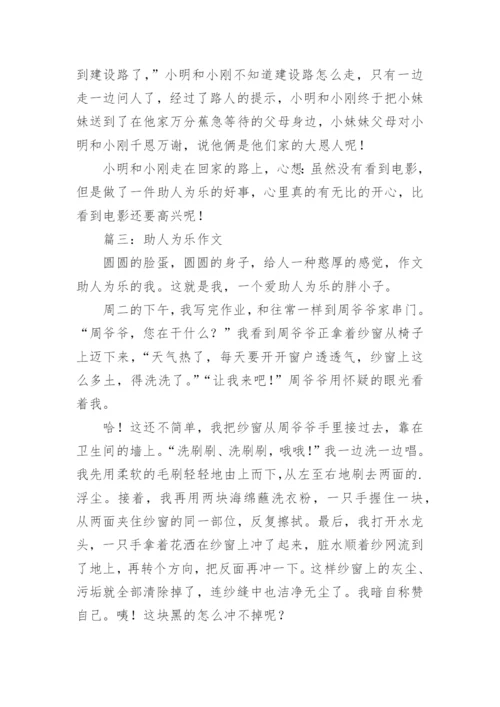 到建设路了，”小明和小刚不知道建设路怎么走，只有一边走一边问人了，经过了路人的提示，小明和小刚终于把小妹妹送到了在他家万分蕉急等待的父母身边，小妹妹父母对小明和小刚千恩万谢，说他俩是他们家的大恩人呢！

小明和小刚走在回家的路上，心想：虽然没有看到电影，但是做了一件助人为乐的好事，心里真的有无比的开心，比看到电影还要高兴呢！

篇三：助人为乐作文

圆圆的脸蛋，圆圆的身子，给人一种憨厚的感觉，作文助人为乐的我。这就是我，一个爱助人为乐的胖小子。

周二的下午，我写完作业，和往常一样到周爷爷家串门。“周爷爷，您在干什么？”我看到周爷爷正拿着纱窗从椅子上迈下来，“天气热了，每天要开开窗户透透气，纱窗上这么多土，得洗洗了。”“让我来吧！”周爷爷用怀疑的眼光看着我。

哈！这还不简单，我把纱窗从周爷爷手里接过去，靠在卫生间的墙上。“洗刷刷、洗刷刷，哦哦！”我一边洗一边唱。我先用柔软的毛刷轻轻地由上而下，从左至右地刷去两面的.浮尘。接着，我再用两块海绵蘸洗衣粉，一只手握住一块，从两面夹住纱窗的同一部位，反复擦拭。最后，我打开水龙头，一只手拿着花洒在纱窗上冲了起来，脏水顺着纱网流到了地上，再转个方向，把反面再冲一下。这样纱窗上的灰尘、污垢就全部清除掉了，连纱缝中也洁净无尘了。我暗自称赞自己。咦！这块黑的怎么冲不掉呢？